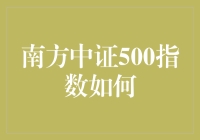 南方中证500指数如何